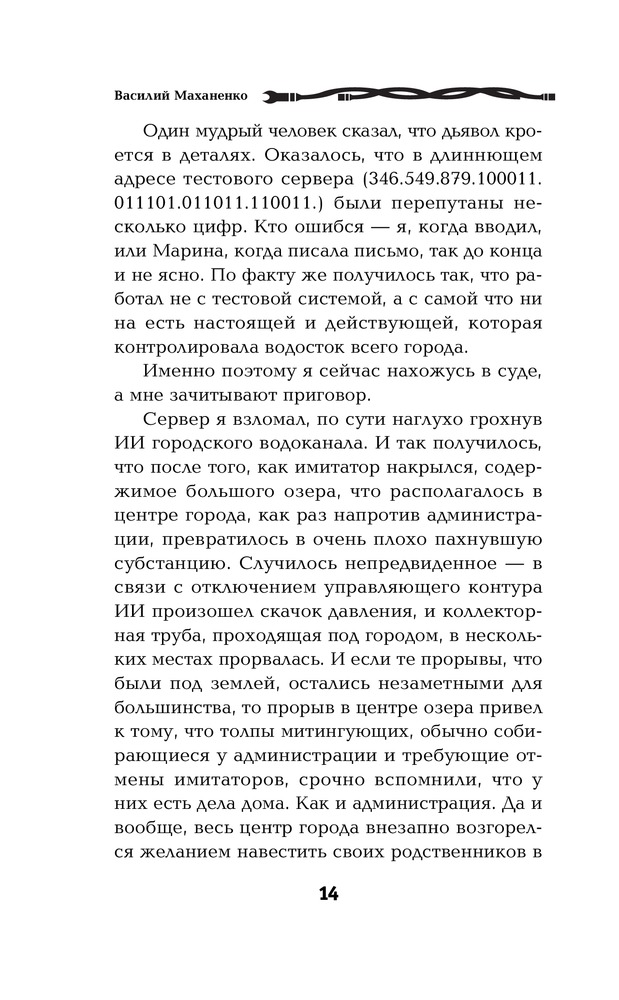 Василий Маханенко

Один мудрый человек сказал, что дьявол кроется в деталях. Оказалось, что в длиннющем адресе тестового сервера (346.549.879.100011. 011101.011011.110011.) были перепутаны несколько цифр. Кто ошибся — я, когда вводил, или Марина, когда писала письмо, так до конца и не ясно. По факту же получилось так, что работал не с тестовой системой, а с самой что ни на есть настоящей и действующей, которая контролировала водосток всего города.

Именно поэтому я сейчас нахожусь в суде, а мне зачитывают приговор.

Сервер я взломал, по сути наглухо грохнув ИИ городского водоканала. И так получилось, что после того, как имитатор накрылся, содержимое большого озера, что располагалось в центре города, как раз напротив администрации, превратилось в очень плохо пахнувшую субстанцию. Случилось непредвиденное — в связи с отключением управляющего контура ИИ произошел скачок давления, и коллекторная труба, проходящая под городом, в нескольких местах прорвалась. И если те прорывы, что были под землей, остались незаметными для большинства, то прорыв в центре озера привел к тому, что толпы митингующих, обычно собирающиеся у администрации и требующие отмены имитаторов, срочно вспомнили, что у них есть дела дома. Как и администрация. Да и вообще, весь центр города внезапно возгорелся желанием навестить своих родственников в

14